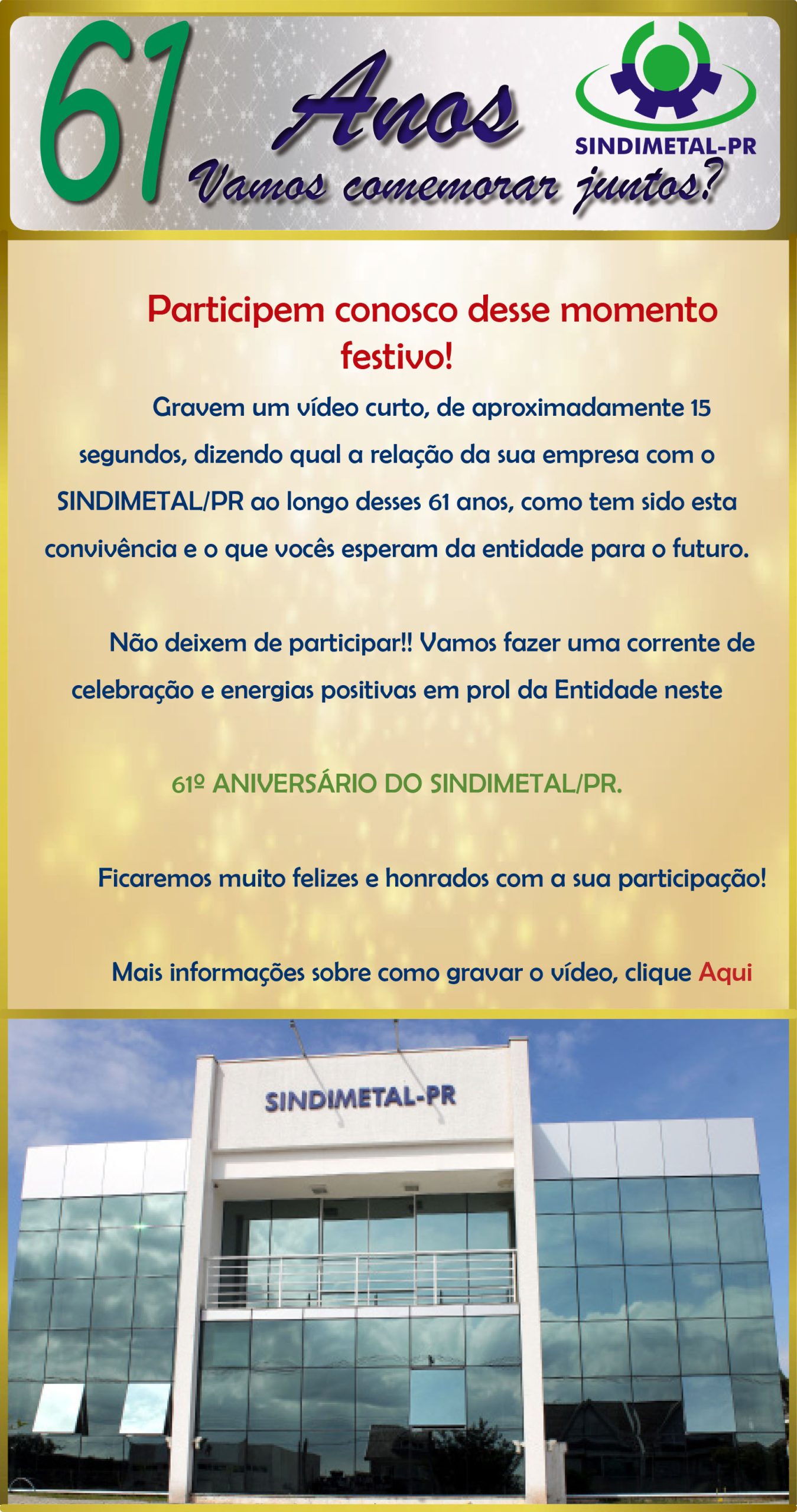 61 Anos
SINDIMETAL-PR
Vamos comemorar juntos?

Participem conosco desse momento festivo!

Gravem um vídeo curto, de aproximadamente 15 segundos, dizendo qual a relação da sua empresa com o SINDIMETAL/PR ao longo desses 61 anos, como tem sido esta convivência e o que vocês esperam da entidade para o futuro.

Não deixem de participar!! Vamos fazer uma corrente de celebração e energias positivas em prol da Entidade neste

61º ANIVERSÁRIO DO SINDIMETAL/PR.

Ficaremos muito felizes e honrados com a sua participação!

Mais informações sobre como gravar o vídeo, clique Aqui

SINDIMETAL-PR